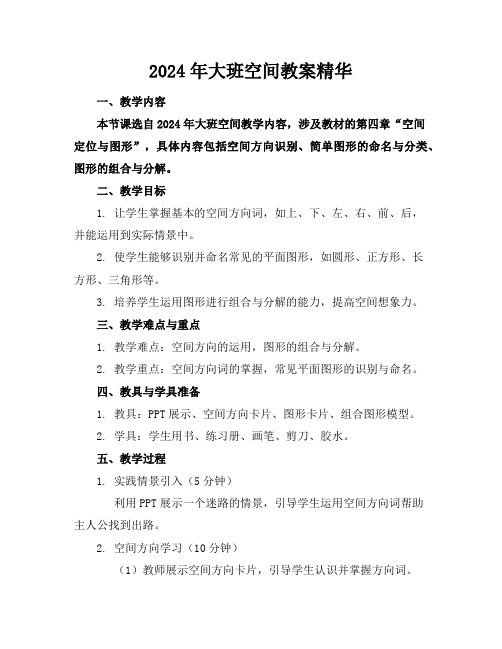 2024年大班空间教案精华

一、教学内容

本节课选自2024年大班空间教学内容，涉及教材的第四章“空间定位与图形”，具体内容包括空间方向识别、简单图形的命名与分类、图形的组合与分解。

二、教学目标

1. 让学生掌握基本的空间方向词，如上、下、左、右、前、后，并能运用到实际情景中。

2. 使学生能够识别并命名常见的平面图形，如圆形、正方形、长方形、三角形等。

3. 培养学生运用图形进行组合与分解的能力，提高空间想象力。

三、教学难点与重点

1. 教学难点：空间方向的运用，图形的组合与分解。

2. 教学重点：空间方向词的掌握，常见平面图形的识别与命名。

四、教具与学具准备

1. 教具：PPT展示、空间方向卡片、图形卡片、组合图形模型。

2. 学具：学生用书、练习册、画笔、剪刀、胶水。

五、教学过程

1. 实践情景引入（5分钟）

利用PPT展示一个迷路的情景，引导学生运用空间方向词帮助主人公找到出路。

2. 空间方向学习（10分钟）

（1）教师展示空间方向卡片，引导学生认识并掌握方向词。